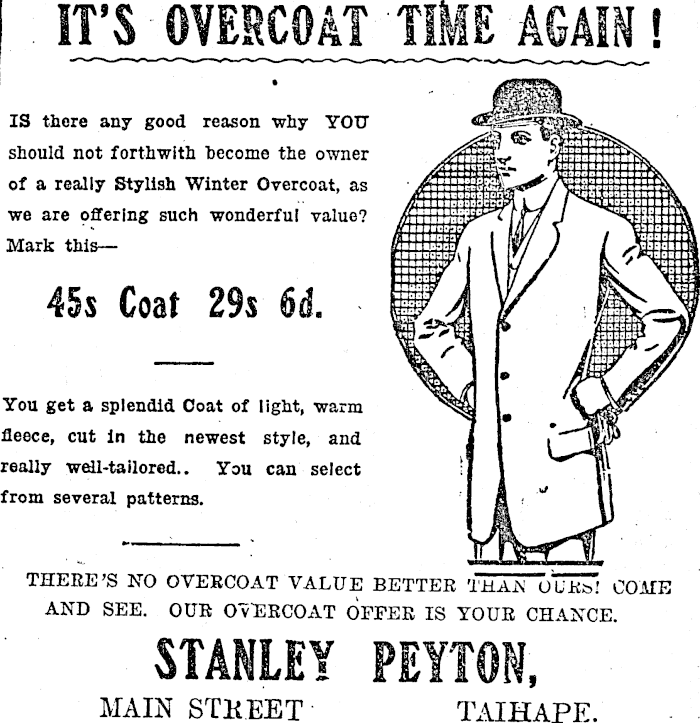 IT'S OVERCOAT TIME AGAIN!

IS there any good reason why YOU should not forthwith become the owner of a really Stylish Winter Overcoat, as we are offering such wonderful value? Mark this—

45s Coat 29s 6d.

You get a splendid Coat of light, warm fleece, cut in the newest style, and really well-tailored.. You can select from several patterns.

THERE'S NO OVERCOAT VALUE BETTER THAN OURS! COME AND SEE. OUR OVERCOAT OFFER IS YOUR CHANCE.

STANLEY PEYTON,

MAIN STREET TAIHAPE.